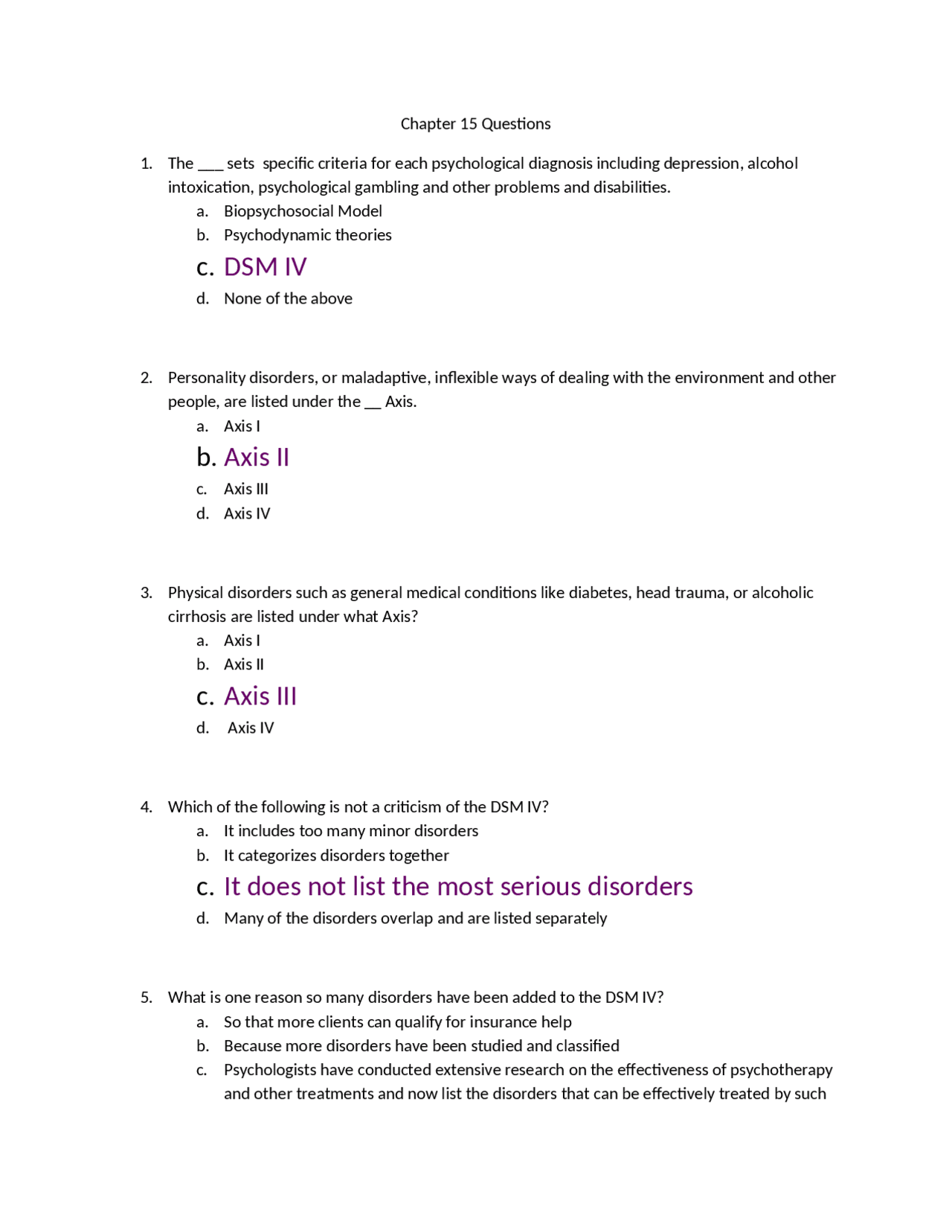 Chapter 15 Questions

1. The ___ sets specific criteria for each psychological diagnosis including depression, alcohol intoxication, psychological gambling and other problems and disabilities.
a. Biopsychosocial Model
b. Psychodynamic theories
c. DSM IV
d. None of the above

2. Personality disorders, or maladaptive, inflexible ways of dealing with the environment and other people, are listed under the __ Axis.
a. Axis I
b. Axis II
c. Axis III
d. Axis IV

3. Physical disorders such as general medical conditions like diabetes, head trauma, or alcoholic cirrhosis are listed under what Axis?
a. Axis I
b. Axis II
c. Axis III
d. Axis IV

4. Which of the following is not a criticism of the DSM IV?
a. It includes too many minor disorders
b. It categorizes disorders together
c. It does not list the most serious disorders
d. Many of the disorders overlap and are listed separately

5. What is one reason so many disorders have been added to the DSM IV?
a. So that more clients can qualify for insurance help
b. Because more disorders have been studied and classified
c. Psychologists have conducted extensive research on the effectiveness of psychotherapy and other treatments and now list the disorders that can be effectively treated by such